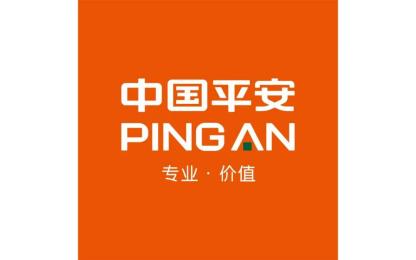 中国平安
PING AN
专业 · 价值